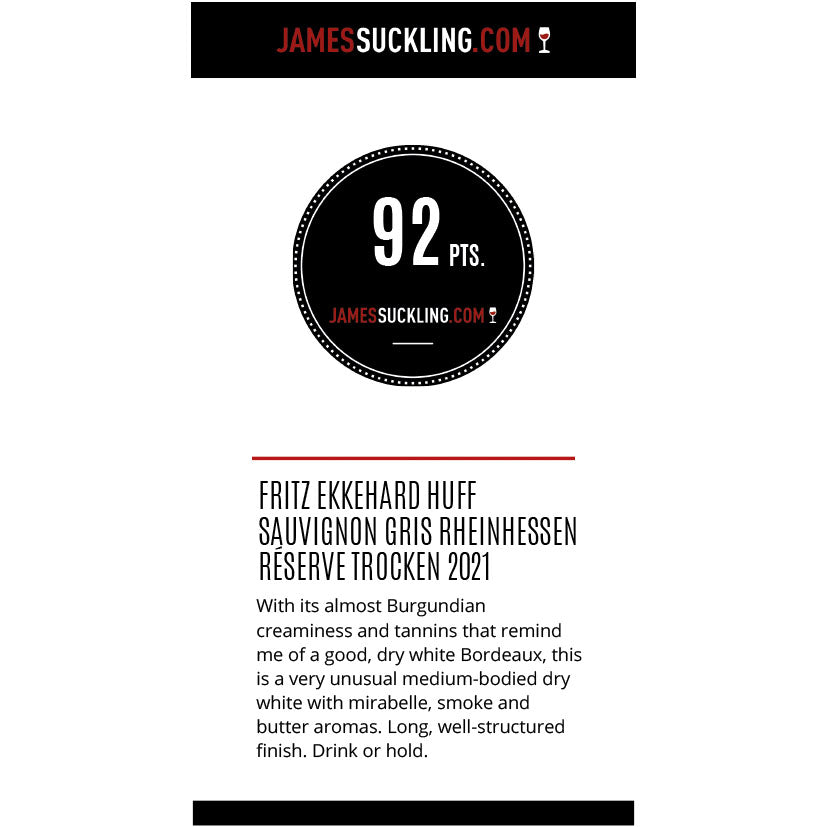 JAMESSUCKLING.COM

92 PTS.

JAMESSUCKLING.COM

FRITZ EKKEHARD HUFF SAUVIGNON GRIS RHEINHESSEN RÉSERVE TROCKEN 2021

With its almost Burgundian creaminess and tannins that remind me of a good, dry white Bordeaux, this is a very unusual medium-bodied dry white with mirabelle, smoke and butter aromas. Long, well-structured finish. Drink or hold.